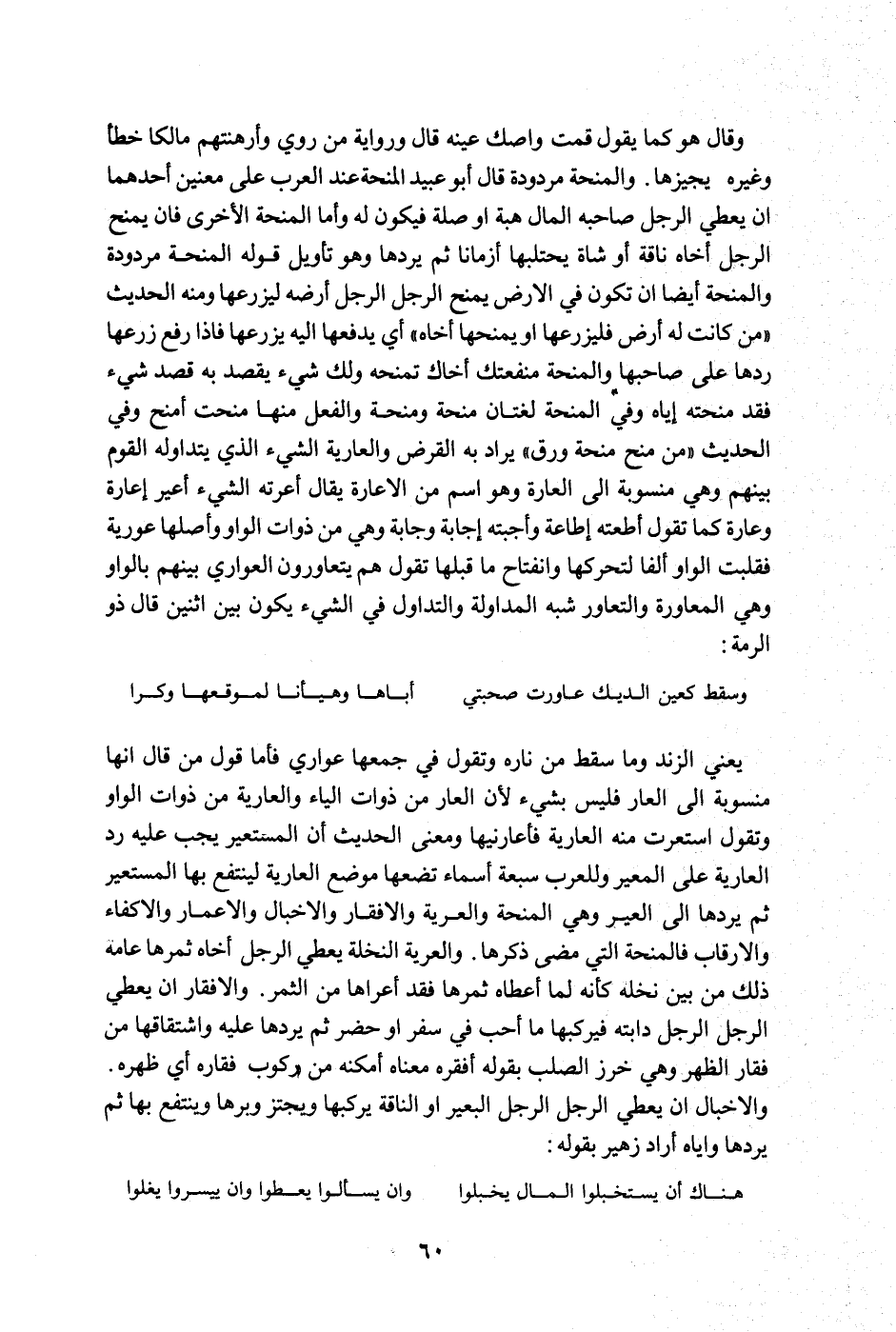 وقال هو كما يقول قمت واصك عينه قال ورواية من روي وأرهنتهم مالكا خطأ وغيره يجيزها. والمنحة مردودة قال أبو عبيد المنحةعند العرب على معنين أحدهما ان يعطي الرجل صاحبه المال هبة او صلة فيكون له وأما المنحة الأخرى فان يمنح الرجل أخاه ناقة أو شاة يحتلبها أزمانا ثم يردها وهو تأويل قوله المنحة مردودة والمنحة أيضا ان تكون في الارض يمنح الرجل الرجل أرضه ليزرعها ومنه الحديث «من كانت له أرض فليزرعها او يمنحها أخاه» أي يدفعها اليه يزرعها فاذا رفع زرعها ردها على صاحبها والمنحة منفعتك أخاك تمنحه ولك شيء يقصد به قصد شيء فقد منحته إياه وفي المنحة لغتان منحة ومنحة والفعل منها منحت أمنح وفي الحديث «من منح منحة ورق» يراد به القرض والعارية الشيء الذي يتداوله القوم بينهم وهي منسوبة الى العارة وهو اسم من الاعارة يقال أعرته الشيء أعير إعارة وعارة كما تقول أطعته إطاعة وأجبته إجابة وجابة وهي من ذوات الواو وأصلها عورية فقلبت الواو ألفا لتحركها وانفتاح ما قبلها تقول هم يتعاورون العواري بينهم بالواو وهي المعاورة والتعاور شبه المداولة والتداول في الشيء يكون بين اثنين قال ذو الرمة:

وسقط كعين الديك عاورت صحبتي أباها وهيأنا لموقعها وكرا

يعني الزند وما سقط من ناره وتقول في جمعها عواري فأما قول من قال انها منسوبة الى العار فليس بشيء لأن العار من ذوات الياء والعارية من ذوات الواو وتقول استعرت منه العارية فأعارنيها ومعنى الحديث أن المستعير يجب عليه رد العارية على المعير وللعرب سبعة أسماء تضعها موضع العارية لينتفع بها المستعير ثم يردها الى العير وهي المنحة والعرية والافقار والاخبال والاعمار والاكفاء والارقاب فالمنحة التي مضى ذكرها. والعرية النخلة يعطي الرجل أخاه ثمرها عامة ذلك من بين نخله كأنه لما أعطاه ثمرها فقد أعراها من الثمر. والافقار ان يعطي الرجل الرجل دابته فيركبها ما أحب في سفر او حضر ثم يردها عليه واشتقاقها من فقار الظهر وهي خرز الصلب بقوله أفقره معناه أمكنه من ركوب فقاره أي ظهره. والاخبال ان يعطي الرجل الرجل البعير او الناقة يركبها ويجتز وبرها وينتفع بها ثم يردها واياه أراد زهير بقوله:

هناك أن يستخبلوا المال يخبلوا وان يسألوا يعطوا وان ييسروا يغلوا

٦٠